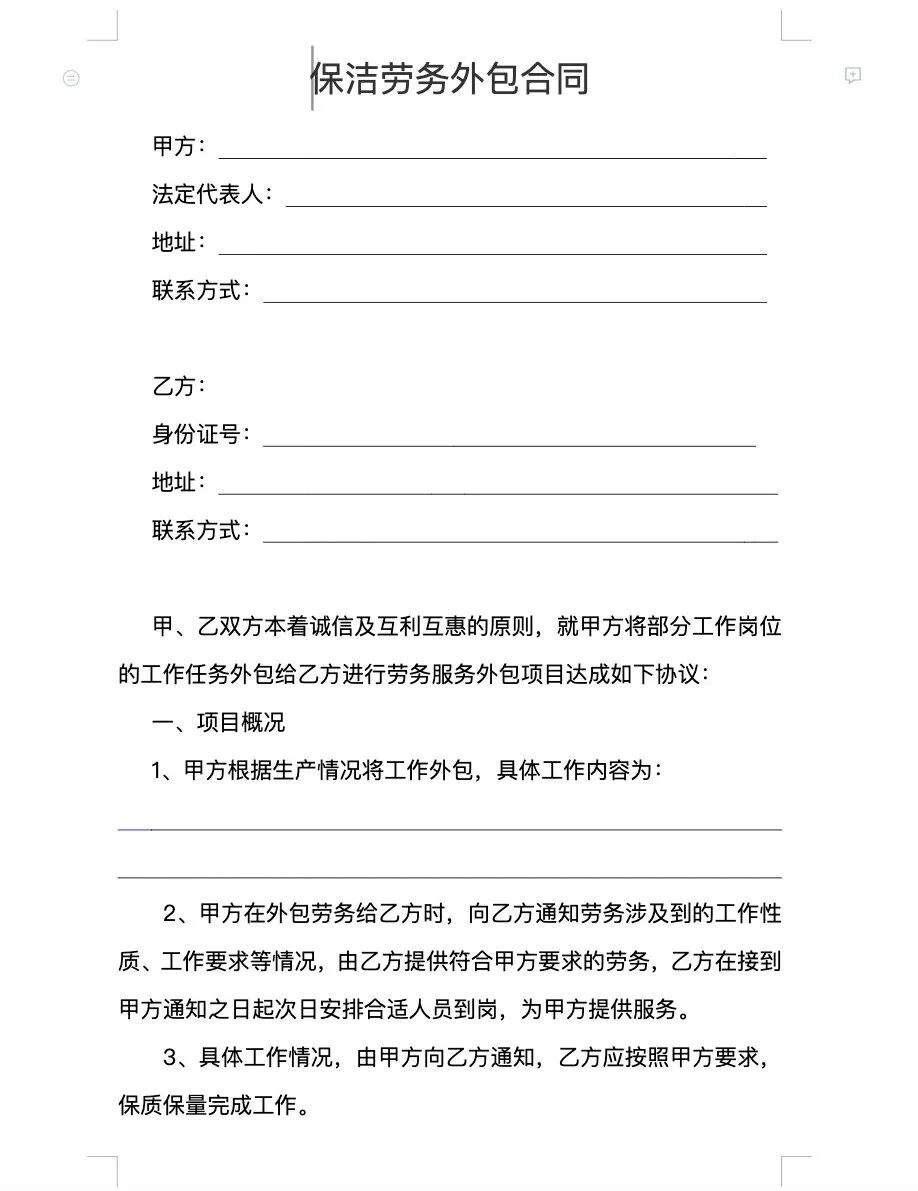 保洁劳务外包合同

甲方：

法定代表人：

地址：

联系方式：

乙方：

身份证号：

地址：

联系方式：

甲、乙双方本着诚信及互利互惠的原则，就甲方将部分工作岗位的工作任务外包给乙方进行劳务服务外包项目达成如下协议：

一、项目概况

1、甲方根据生产情况将工作外包，具体工作内容为：

2、甲方在外包劳务给乙方时，向乙方通知劳务涉及到的工作性质、工作要求等情况，由乙方提供符合甲方要求的劳务，乙方在接到甲方通知之日起次日安排合适人员到岗，为甲方提供服务。

3、具体工作情况，由甲方向乙方通知，乙方应按照甲方要求，保质保量完成工作。